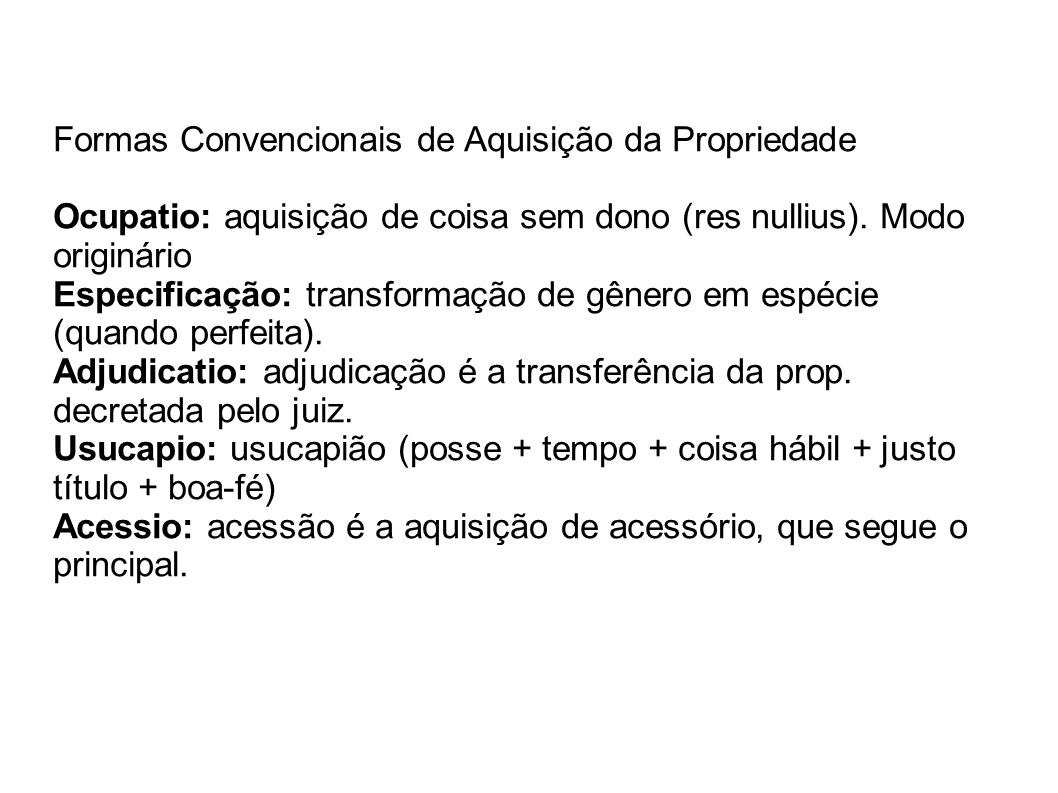 Formas Convencionais de Aquisição da Propriedade

Ocupatio: aquisição de coisa sem dono (res nullius). Modo originário
Especificação: transformação de gênero em espécie (quando perfeita).
Adjudicatio: adjudicação é a transferência da prop. decretada pelo juiz.
Usucapio: usucapião (posse + tempo + coisa hábil + justo título + boa-fé)
Acessio: acessão é a aquisição de acessório, que segue o principal.